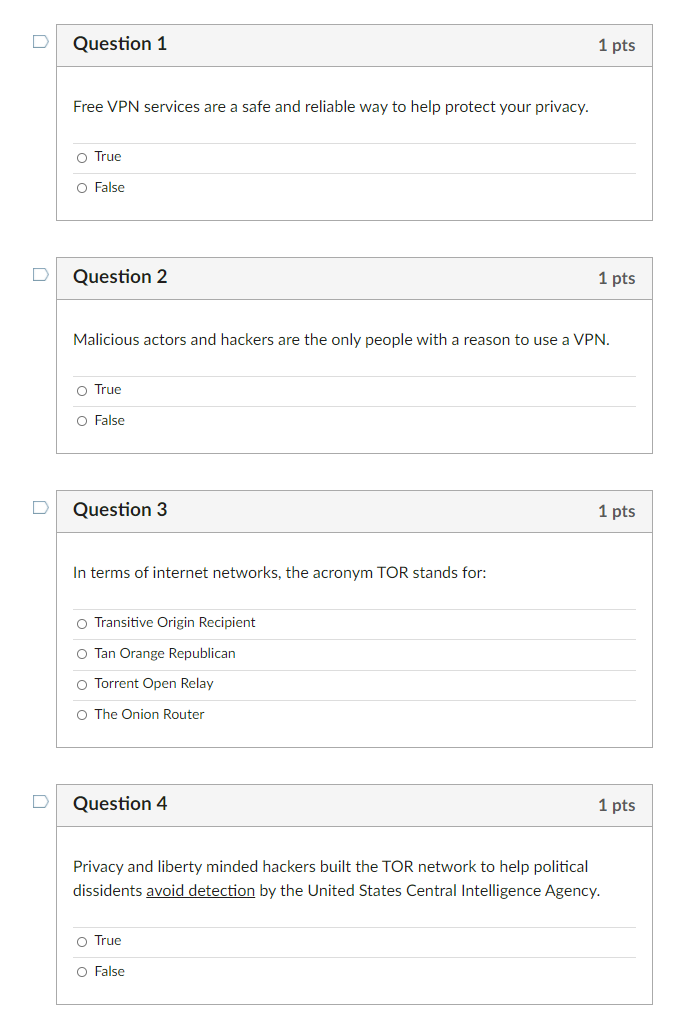 Question 1
1 pts

Free VPN services are a safe and reliable way to help protect your privacy.

True
False

Question 2
1 pts

Malicious actors and hackers are the only people with a reason to use a VPN.

True
False

Question 3
1 pts

In terms of internet networks, the acronym TOR stands for:

Transitive Origin Recipient
Tan Orange Republican
Torrent Open Relay
The Onion Router

Question 4
1 pts

Privacy and liberty minded hackers built the TOR network to help political dissidents avoid detection by the United States Central Intelligence Agency.

True
False